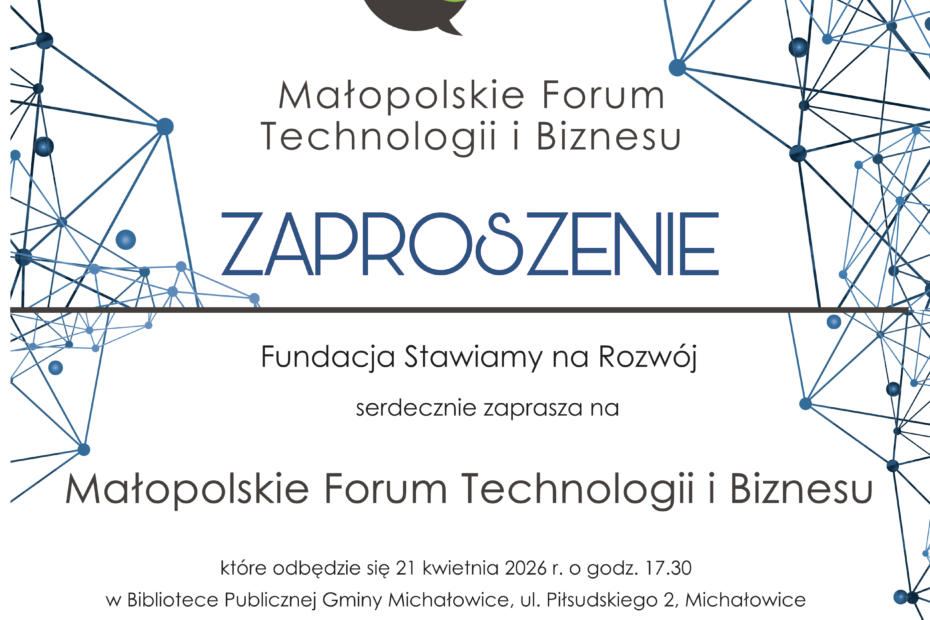 Małopolskie Forum
Technologii i Biznesu

ZAPROSZENIE

Fundacja Stawiamy na Rozwój

serdecznie zaprasza na

Małopolskie Forum Technologii i Biznesu

które odbędzie się 21 kwietnia 2026 r. o godz. 17.30
w Bibliotece Publicznej Gminy Michałowice, ul. Piłsudskiego 2, Michałowice